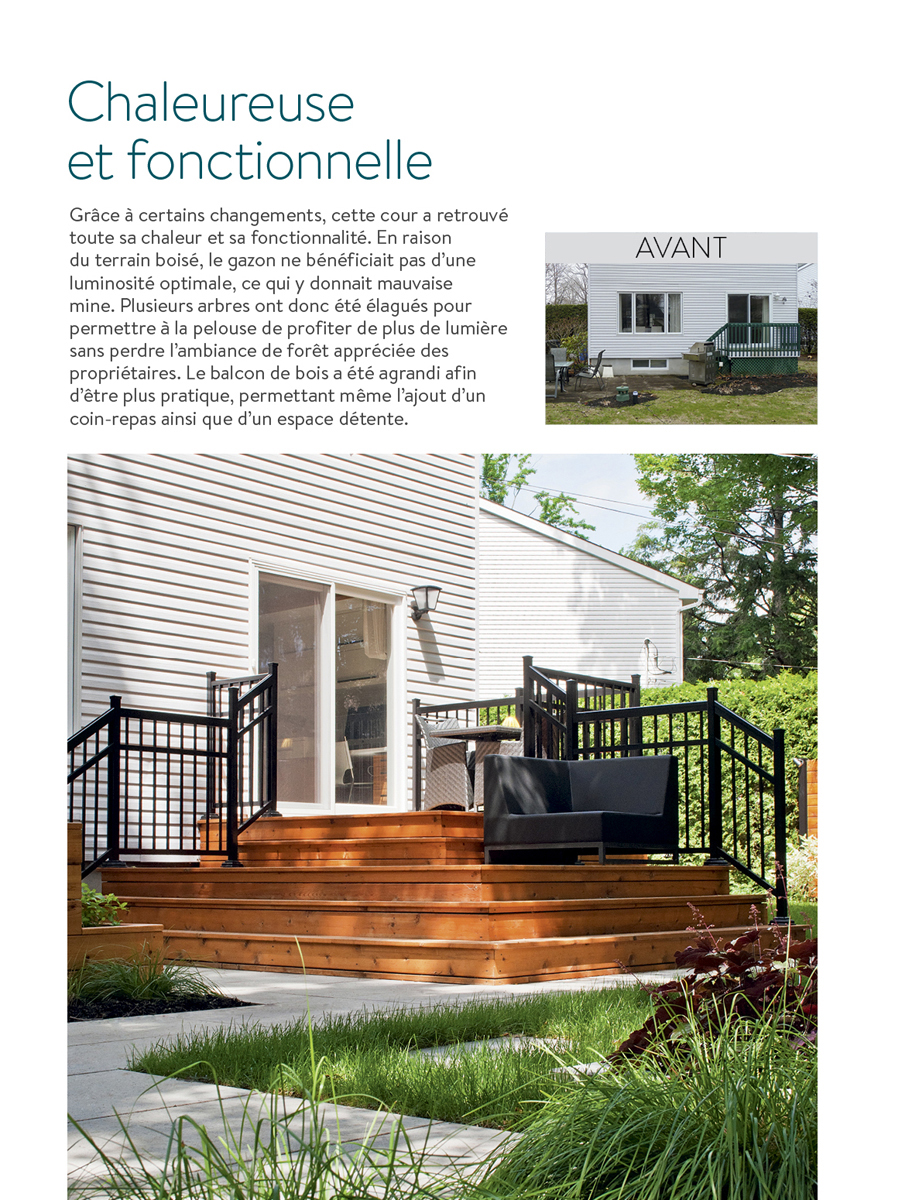 Chaleureuse et fonctionnelle

Grâce à certains changements, cette cour a retrouvé toute sa chaleur et sa fonctionnalité. En raison du terrain boisé, le gazon ne bénéficiait pas d'une luminosité optimale, ce qui y donnait mauvaise mine. Plusieurs arbres ont donc été élagués pour permettre à la pelouse de profiter de plus de lumière sans perdre l'ambiance de forêt appréciée des propriétaires. Le balcon de bois a été agrandi afin d'être plus pratique, permettant même l'ajout d'un coin-repas ainsi que d'un espace détente.

AVANT